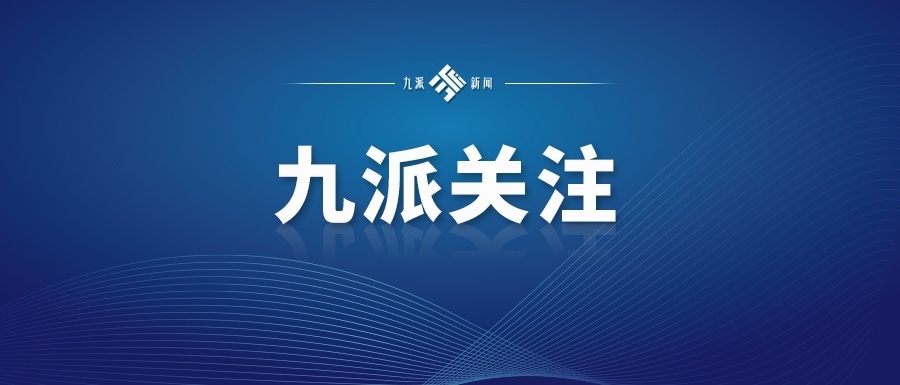 九派 新闻

九派关注